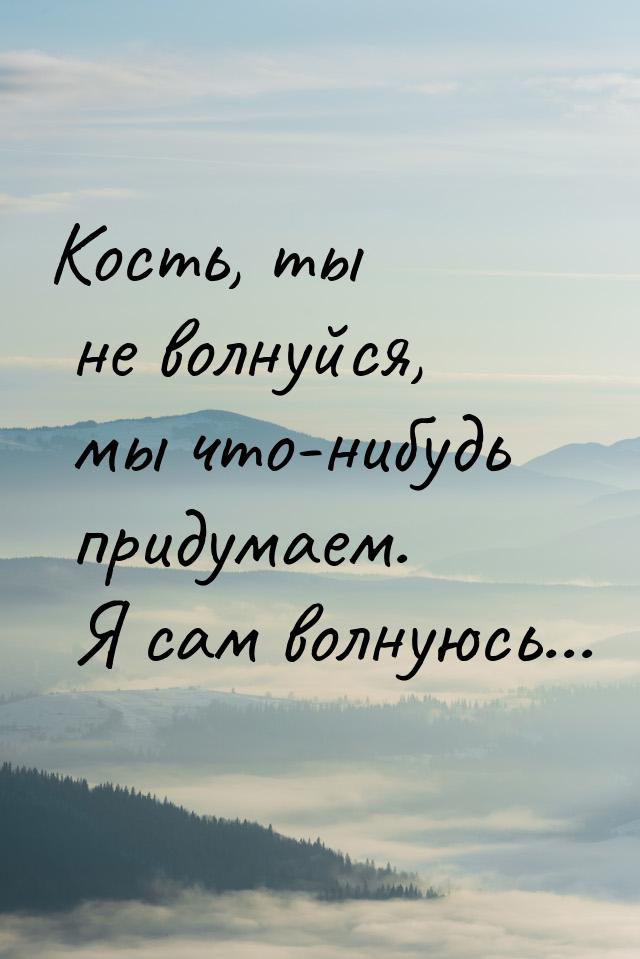 Кость, ты не волнуйся, мы что-нибудь придумаем. Я сам волнуюсь...